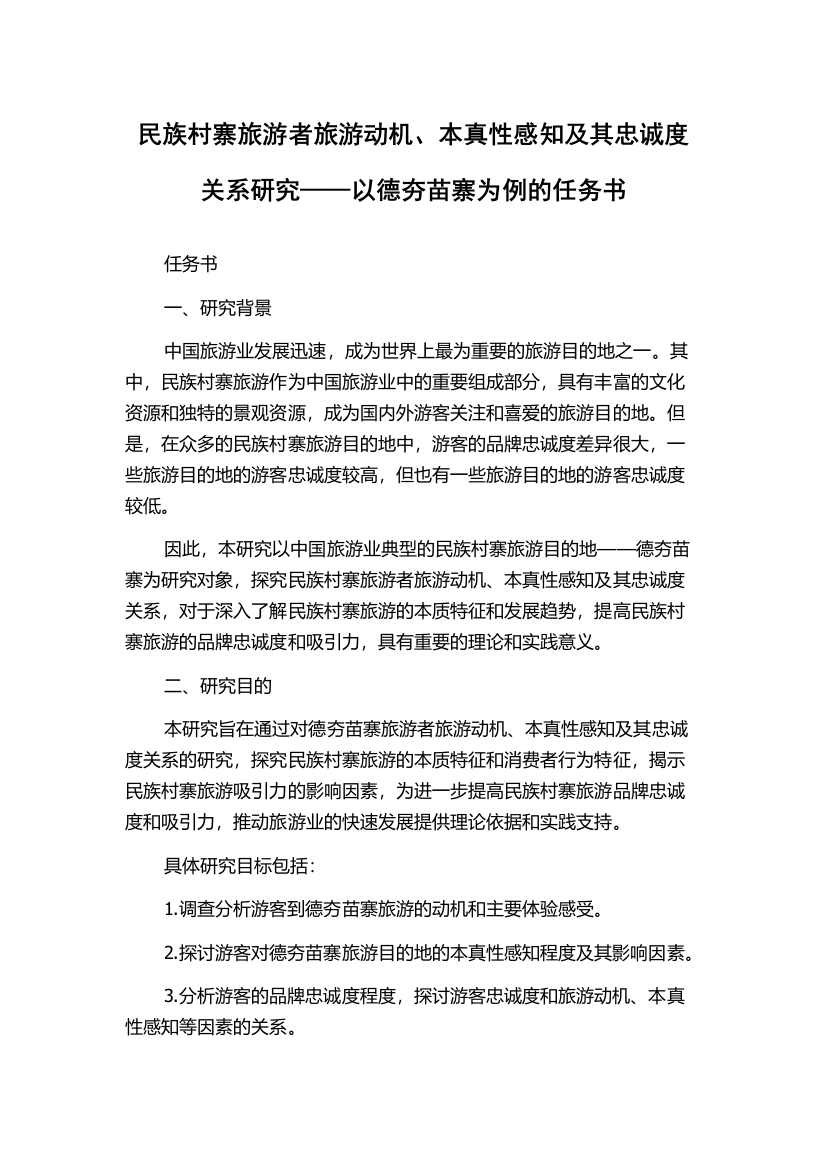 民族村寨旅游者旅游动机、本真性感知及其忠诚度关系研究——以德夯苗寨为例的任务书

任务书

一、研究背景

中国旅游业发展迅速，成为世界上最为重要的旅游目的地之一。其中，民族村寨旅游作为中国旅游业中的重要组成部分，具有丰富的文化资源和独特的景观资源，成为国内外游客关注和喜爱的旅游目的地。但是，在众多的民族村寨旅游目的地中，游客的品牌忠诚度差异很大，一些旅游目的地的游客忠诚度较高，但也有一些旅游目的地的游客忠诚度较低。

因此，本研究以中国旅游业典型的民族村寨旅游目的地——德夯苗寨为研究对象，探究民族村寨旅游者旅游动机、本真性感知及其忠诚度关系，对于深入了解民族村寨旅游的本质特征和发展趋势，提高民族村寨旅游的品牌忠诚度和吸引力，具有重要的理论和实践意义。

二、研究目的

本研究旨在通过对德夯苗寨旅游者旅游动机、本真性感知及其忠诚度关系的研究，探究民族村寨旅游的本质特征和消费者行为特征，揭示民族村寨旅游吸引力的影响因素，为进一步提高民族村寨旅游品牌忠诚度和吸引力，推动旅游业的快速发展提供理论依据和实践支持。

具体研究目标包括：

1.调查分析游客到德夯苗寨旅游的动机和主要体验感受。

2.探讨游客对德夯苗寨旅游目的地的本真性感知程度及其影响因素。

3.分析游客的品牌忠诚度程度，探讨游客忠诚度和旅游动机、本真性感知等因素的关系。